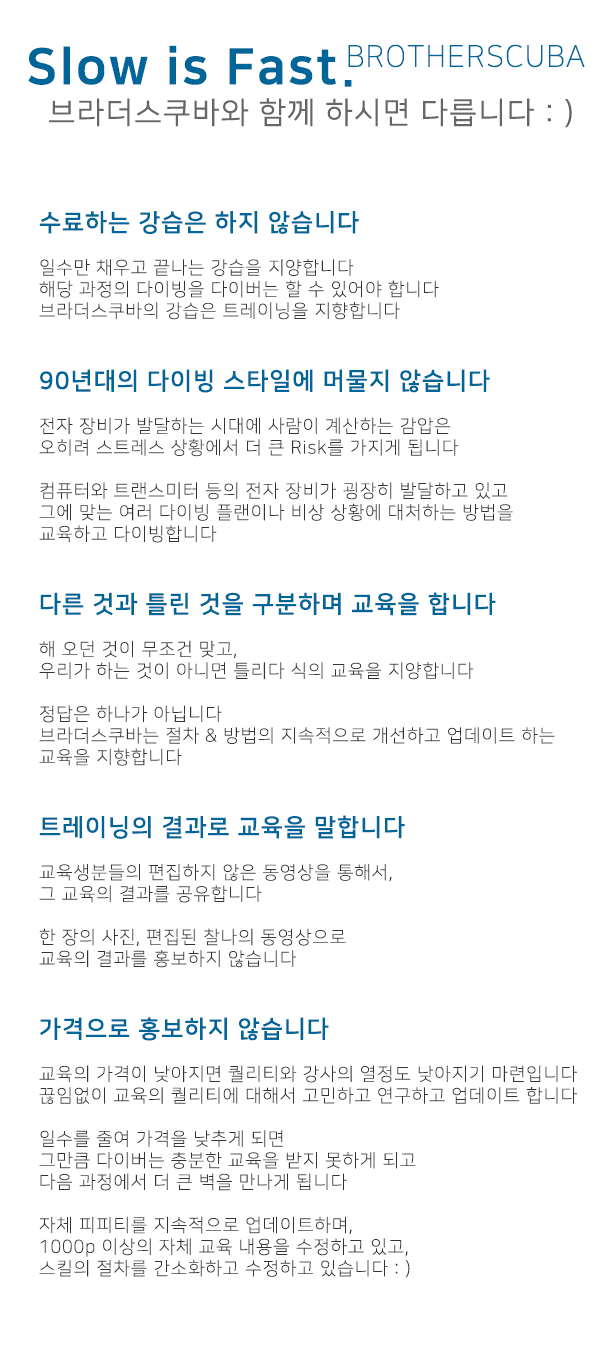 Slow is Fast. BROTHERSCUBA
브라더스쿠바와 함께 하시면 다릅니다 : )

수료하는 강습은 하지 않습니다

일수만 채우고 끝나는 강습을 지양합니다
해당 과정의 다이빙을 다이버는 할 수 있어야 합니다
브라더스쿠바의 강습은 트레이닝을 지향합니다

90년대의 다이빙 스타일에 머물지 않습니다

전자 장비가 발달하는 시대에 사람이 계산하는 감압은
오히려 스트레스 상황에서 더 큰 Risk를 가지게 됩니다

컴퓨터와 트랜스미터 등의 전자 장비가 굉장히 발달하고 있고
그에 맞는 여러 다이빙 플랜이나 비상 상황에 대처하는 방법을
교육하고 다이빙합니다

다른 것과 틀린 것을 구분하며 교육을 합니다

해 오던 것이 무조건 맞고,
우리가 하는 것이 아니면 틀리다 식의 교육을 지양합니다

정답은 하나가 아닙니다
브라더스쿠바는 절차 & 방법의 지속적으로 개선하고 업데이트 하는
교육을 지향합니다

트레이닝의 결과로 교육을 말합니다

교육생분들의 편집하지 않은 동영상을 통해서,
그 교육의 결과를 공유합니다

한 장의 사진, 편집된 찰나의 동영상으로
교육의 결과를 홍보하지 않습니다

가격으로 홍보하지 않습니다

교육의 가격이 낮아지면 퀄리티와 강사의 열정도 낮아지기 마련입니다
끊임없이 교육의 퀄리티에 대해서 고민하고 연구하고 업데이트 합니다

일수를 줄여 가격을 낮추게 되면
그만큼 다이버는 충분한 교육을 받지 못하게 되고
다음 과정에서 더 큰 벽을 만나게 됩니다

자체 피피티를 지속적으로 업데이트하며,
1000p 이상의 자체 교육 내용을 수정하고 있고,
스킬의 절차를 간소화하고 수정하고 있습니다 : )